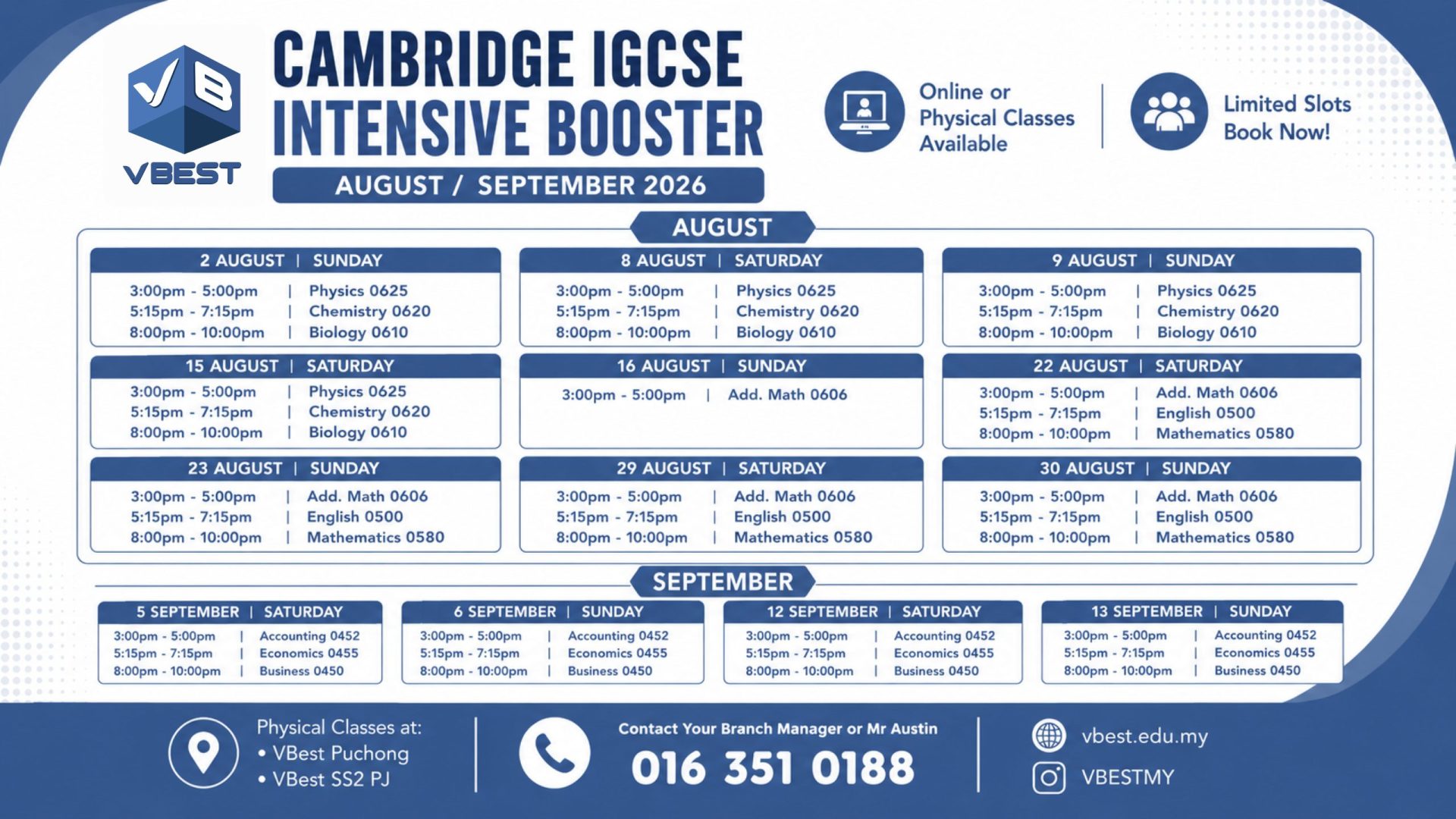 VB
VBEST

CAMBRIDGE IGCSE
INTENSIVE BOOSTER
AUGUST / SEPTEMBER 2026

Online or Physical Classes Available

Limited Slots Book Now!

AUGUST

2 AUGUST | SUNDAY
3:00pm - 5:00pm | Physics 0625
5:15pm - 7:15pm | Chemistry 0620
8:00pm - 10:00pm | Biology 0610

8 AUGUST | SATURDAY
3:00pm - 5:00pm | Physics 0625
5:15pm - 7:15pm | Chemistry 0620
8:00pm - 10:00pm | Biology 0610

9 AUGUST | SUNDAY
3:00pm - 5:00pm | Physics 0625
5:15pm - 7:15pm | Chemistry 0620
8:00pm - 10:00pm | Biology 0610

15 AUGUST | SATURDAY
3:00pm - 5:00pm | Physics 0625
5:15pm - 7:15pm | Chemistry 0620
8:00pm - 10:00pm | Biology 0610

16 AUGUST | SUNDAY
3:00pm - 5:00pm | Add. Math 0606

22 AUGUST | SATURDAY
3:00pm - 5:00pm | Add. Math 0606
5:15pm - 7:15pm | English 0500
8:00pm - 10:00pm | Mathematics 0580

23 AUGUST | SUNDAY
3:00pm - 5:00pm | Add. Math 0606
5:15pm - 7:15pm | English 0500
8:00pm - 10:00pm | Mathematics 0580

29 AUGUST | SATURDAY
3:00pm - 5:00pm | Add. Math 0606
5:15pm - 7:15pm | English 0500
8:00pm - 10:00pm | Mathematics 0580

30 AUGUST | SUNDAY
3:00pm - 5:00pm | Add. Math 0606
5:15pm - 7:15pm | English 0500
8:00pm - 10:00pm | Mathematics 0580

SEPTEMBER

5 SEPTEMBER | SATURDAY
3:00pm - 5:00pm | Accounting 0452
5:15pm - 7:15pm | Economics 0455
8:00pm - 10:00pm | Business 0450

6 SEPTEMBER | SUNDAY
3:00pm - 5:00pm | Accounting 0452
5:15pm - 7:15pm | Economics 0455
8:00pm - 10:00pm | Business 0450

12 SEPTEMBER | SATURDAY
3:00pm - 5:00pm | Accounting 0452
5:15pm - 7:15pm | Economics 0455
8:00pm - 10:00pm | Business 0450

13 SEPTEMBER | SUNDAY
3:00pm - 5:00pm | Accounting 0452
5:15pm - 7:15pm | Economics 0455
8:00pm - 10:00pm | Business 0450

Physical Classes at:
• VBest Puchong
• VBest SS2 PJ

Contact Your Branch Manager or Mr Austin
016 351 0188

vbest.edu.my
VBESTMY